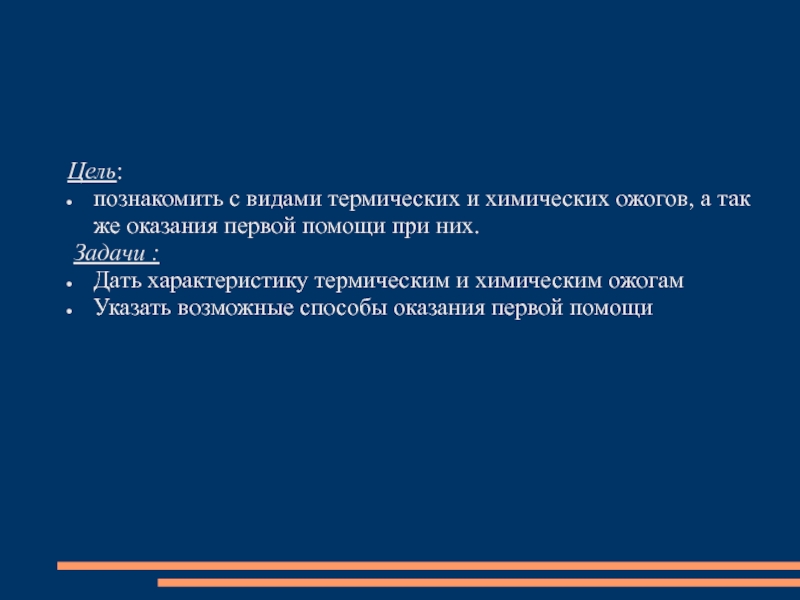 Цель:

• познакомить с видами термических и химических ожогов, а так же оказания первой помощи при них.

Задачи :

• Дать характеристику термическим и химическим ожогам
• Указать возможные способы оказания первой помощи